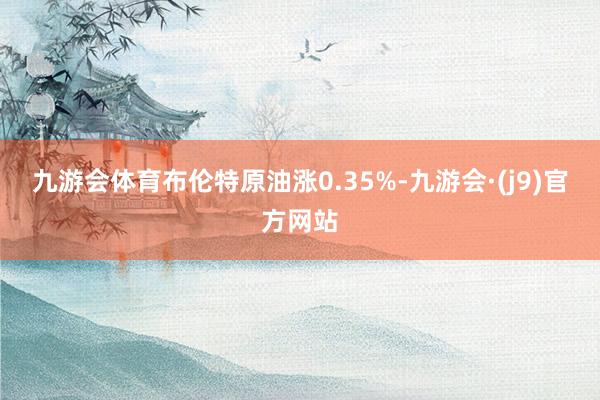 九游会体育布伦特原油涨0.35%-九游会·(j9)官方网站